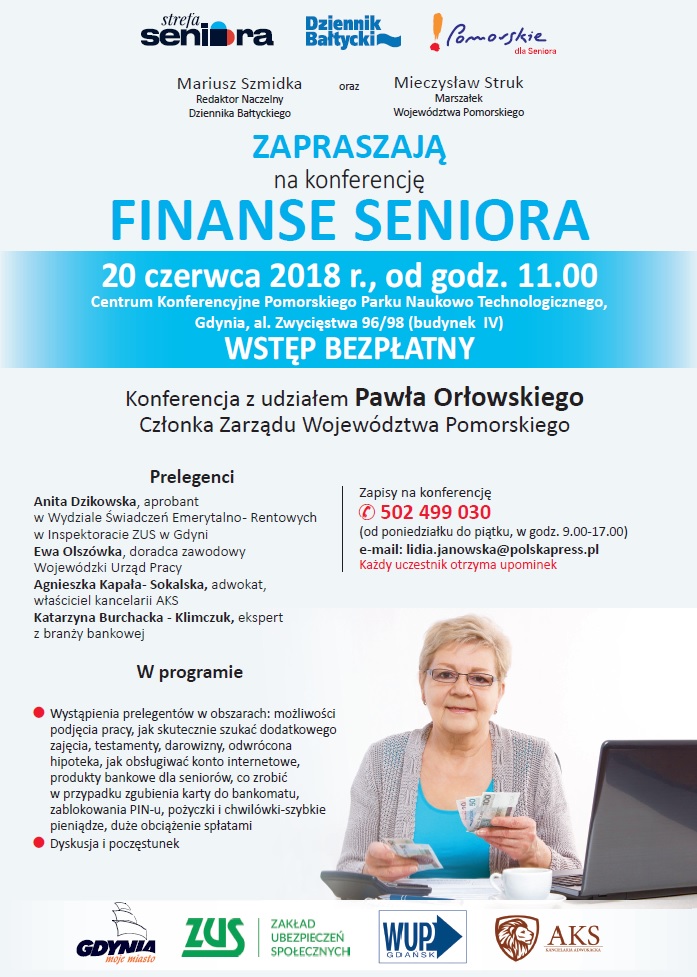 strefa seniora

Dziennik Bałtycki

Pomorskie dla Seniora

Mariusz Szmidka
Redaktor Naczelny
Dziennika Bałtyckiego

oraz

Mieczysław Struk
Marszałek
Województwa Pomorskiego

ZAPRASZAJĄ
na konferencję
FINANSE SENIORA

20 czerwca 2018 r., od godz. 11.00
Centrum Konferencyjne Pomorskiego Parku Naukowo Technologicznego, Gdynia, al. Zwycięstwa 96/98 (budynek IV)
WSTĘP BEZPŁATNY

Konferencja z udziałem Pawła Orłowskiego
Członka Zarządu Województwa Pomorskiego

Prelegenci

Anita Dzikowska, aprobant w Wydziale Świadczeń Emerytalno- Rentowych w Inspektoracie ZUS w Gdyni
Ewa Olszówka, doradca zawodowy Wojewódzki Urząd Pracy
Agnieszka Kapała- Sokalska, adwokat, właściciel kancelarii AKS
Katarzyna Burchacka - Klimczuk, ekspert z branży bankowej

Zapisy na konferencję
502 499 030
(od poniedziałku do piątku, w godz. 9.00-17.00)
e-mail: lidia.janowska@polskapress.pl
Każdy uczestnik otrzyma upominek

W programie

Wystąpienia prelegentów w obszarach: możliwości podjęcia pracy, jak skutecznie szukać dodatkowego zajęcia, testamenty, darowizny, odwrócona hipoteka, jak obsługiwać konto internetowe, produkty bankowe dla seniorów, co zrobić w przypadku zgubienia karty do bankomatu, zablokowania PIN-u, pożyczki i chwilówki-szybkie pieniądze, duże obciążenie spłatami
Dyskusja i poczęstunek

GDYNIA moje miasto

ZUS ZAKŁAD UBEZPIECZEŃ SPOŁECZNYCH

WUP GDAŃSK

AKS KANCELARIA ADWOKACKA